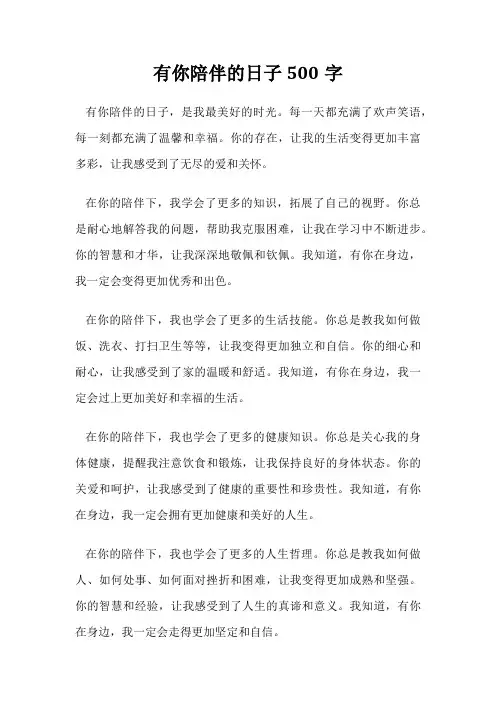 有你陪伴的日子 500 字

有你陪伴的日子，是我最美好的时光。每一天都充满了欢声笑语，每一刻都充满了温馨和幸福。你的存在，让我的生活变得更加丰富多彩，让我感受到了无尽的爱和关怀。

在你的陪伴下，我学会了更多的知识，拓展了自己的视野。你总是耐心地解答我的问题，帮助我克服困难，让我在学习中不断进步。你的智慧和才华，让我深深地敬佩和钦佩。我知道，有你在身边，我一定会变得更加优秀和出色。

在你的陪伴下，我也学会了更多的生活技能。你总是教我如何做饭、洗衣、打扫卫生等等，让我变得更加独立和自信。你的细心和耐心，让我感受到了家的温暖和舒适。我知道，有你在身边，我一定会过上更加美好和幸福的生活。

在你的陪伴下，我也学会了更多的健康知识。你总是关心我的身体健康，提醒我注意饮食和锻炼，让我保持良好的身体状态。你的关爱和呵护，让我感受到了健康的重要性和珍贵性。我知道，有你在身边，我一定会拥有更加健康和美好的人生。

在你的陪伴下，我也学会了更多的人生哲理。你总是教我如何做人、如何处事、如何面对挫折和困难，让我变得更加成熟和坚强。你的智慧和经验，让我感受到了人生的真谛和意义。我知道，有你在身边，我一定会走得更加坚定和自信。